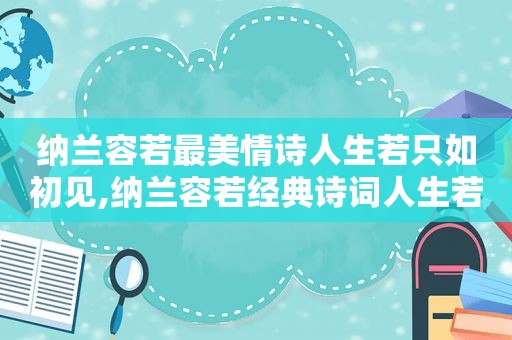 纳兰容若最美情诗人生若只如初见,纳兰容若经典诗词人生若